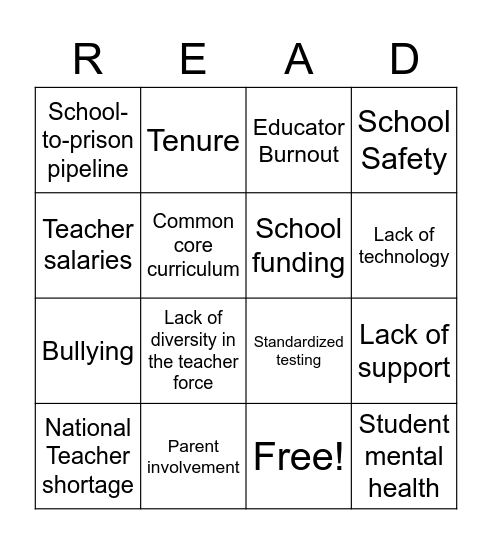 | R | E | A | D |
|---|---|---|---|
| School-to-prison pipeline | Tenure | Educator Burnout | School Safety |
| Teacher salaries | Common core curriculum | School funding | Lack of technology |
| Bullying | Lack of diversity in the teacher force | Standardized testing | Lack of support |
| National Teacher shortage | Parent involvement | Free! | Student mental health |